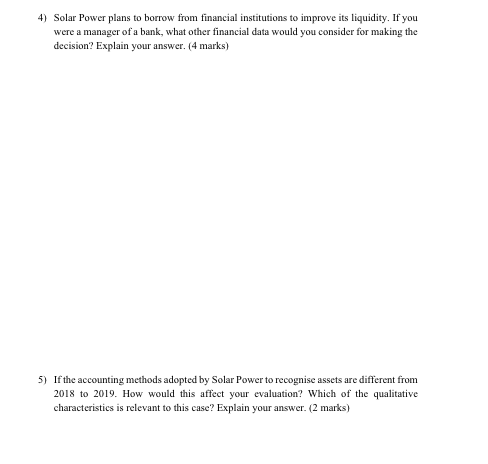 4) Solar Power plans to borrow from financial institutions to improve its liquidity. If you were a manager of a bank, what other financial data would you consider for making the decision? Explain your answer. (4 marks)

5) If the accounting methods adopted by Solar Power to recognise assets are different from 2018 to 2019. How would this affect your evaluation? Which of the qualitative characteristics is relevant to this case? Explain your answer. (2 marks)